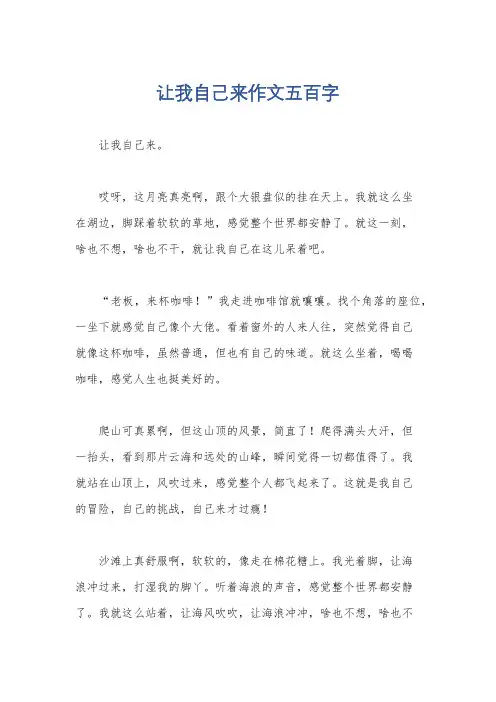 让我自己来作文五百字

让我自己来。

哎呀，这月亮真亮啊，跟个大银盘似的挂在天上。我就这么坐在湖边，脚踩着软软的草地，感觉整个世界都安静了。就这一刻，啥也不想，啥也不干，就让我自己在这儿呆着吧。

“老板，来杯咖啡！”我走进咖啡馆就嚷嚷。找个角落的座位，一坐下就感觉自己像个大佬。看着窗外的人来人往，突然觉得自己就像这杯咖啡，虽然普通，但也有自己的味道。就这么坐着，喝喝咖啡，感觉人生也挺美好的。

爬山可真累啊，但这山顶的风景，简直了！爬得满头大汗，但一抬头，看到那片云海和远处的山峰，瞬间觉得一切都值得了。我就站在山顶上，风吹过来，感觉整个人都飞起来了。这就是我自己的冒险，自己的挑战，自己来才过瘾！

沙滩上真舒服啊，软软的，像走在棉花糖上。我光着脚，让海浪冲过来，打湿我的脚丫。听着海浪的声音，感觉整个世界都安静了。我就这么站着，让海风吹吹，让海浪冲冲，啥也不想，啥也不